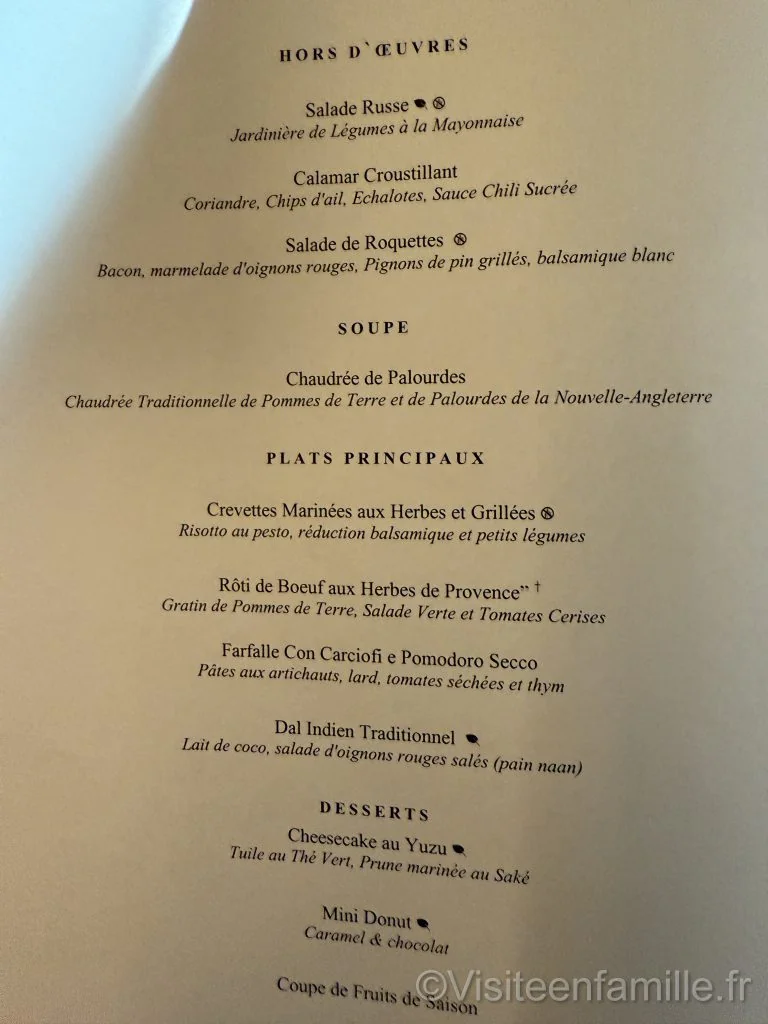 HORS D`ŒUVRES

Salade Russe
Jardinière de Légumes à la Mayonnaise

Calamar Croustillant
Coriandre, Chips d'ail, Echalotes, Sauce Chili Sucrée

Salade de Roquettes
Bacon, marmelade d'oignons rouges, Pignons de pin grillés, balsamique blanc

SOUPE

Chaudrée de Palourdes
Chaudrée Traditionnelle de Pommes de Terre et de Palourdes de la Nouvelle-Angleterre

PLATS PRINCIPAUX

Crevettes Marinées aux Herbes et Grillées
Risotto au pesto, réduction balsamique et petits légumes

Rôti de Boeuf aux Herbes de Provence" †
Gratin de Pommes de Terre, Salade Verte et Tomates Cerises

Farfalle Con Carciofi e Pomodoro Secco
Pâtes aux artichauts, lard, tomates séchées et thym

Dal Indien Traditionnel
Lait de coco, salade d'oignons rouges salés (pain naan)

DESSERTS

Cheesecake au Yuzu
Tuile au Thé Vert, Prune marinée au Saké

Mini Donut
Caramel & chocolat

Coupe de Fruits de Saison

©Visiteenfamille.fr